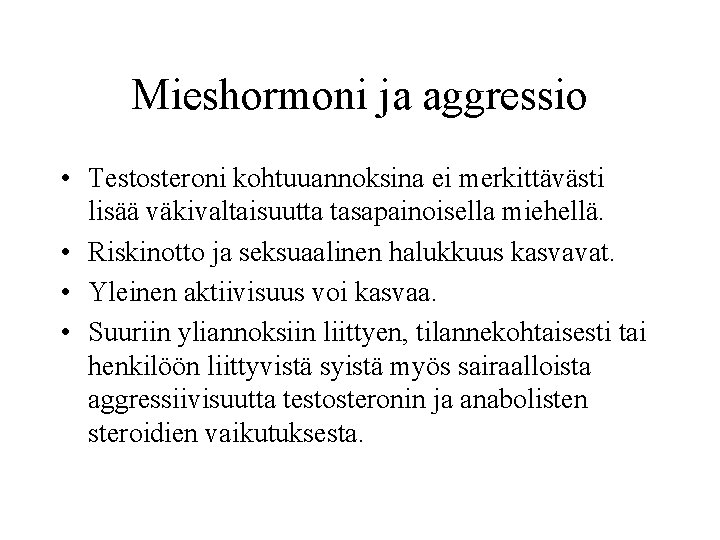 Mieshormoni ja aggressio

• Testosteroni kohtuuannoksina ei merkittävästi lisää väkivaltaisuutta tasapainoisella miehellä.
• Riskinotto ja seksuaalinen halukkuus kasvavat.
• Yleinen aktiivisuus voi kasvaa.
• Suuriin yliannoksiin liittyen, tilannekohtaisesti tai henkilöön liittyvistä syistä myös sairaalloista aggressiivisuutta testosteronin ja anabolisten steroidien vaikutuksesta.